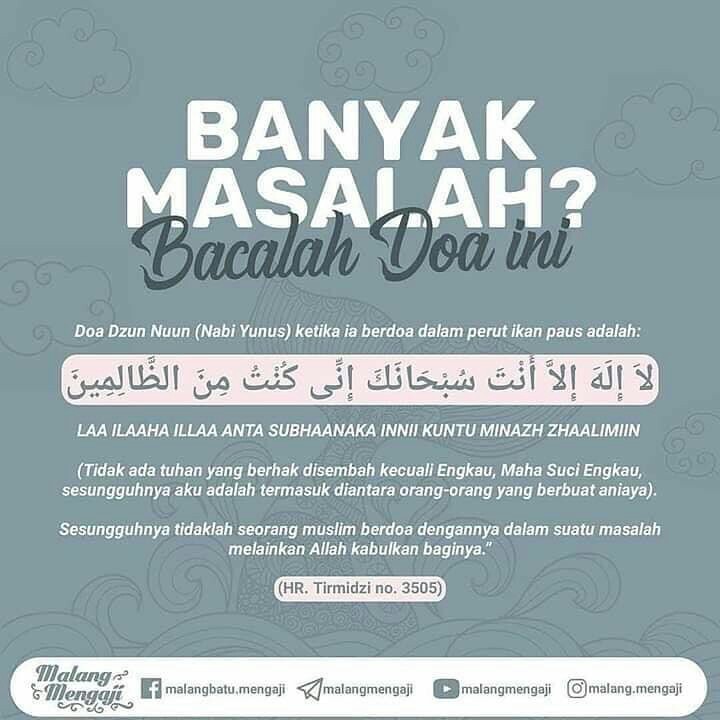 BANYAK MASALAH?

Bacalah Doa ini

Doa Dzun Nuun (Nabi Yunus) ketika ia berdoa dalam perut ikan paus adalah:

لاَ إِلَهَ إِلاَّ أَنْتَ سُبْحَانَكَ إِنِّى كُنْتُ مِنَ الظَّالِمِينَ

LAA ILAAHA ILLAA ANTA SUBHAANAKA INNII KUNTU MINAZH ZHAALIMIIN

(Tidak ada tuhan yang berhak disembah kecuali Engkau, Maha Suci Engkau, sesungguhnya aku adalah termasuk diantara orang-orang yang berbuat aniaya).

Sesungguhnya tidaklah seorang muslim berdoa dengannya dalam suatu masalah melainkan Allah kabulkan baginya."

(HR. Tirmidzi no. 3505)

Malang Mengaji

malangbatu.mengaji

malangmengaji

malangmengaji

malang.mengaji